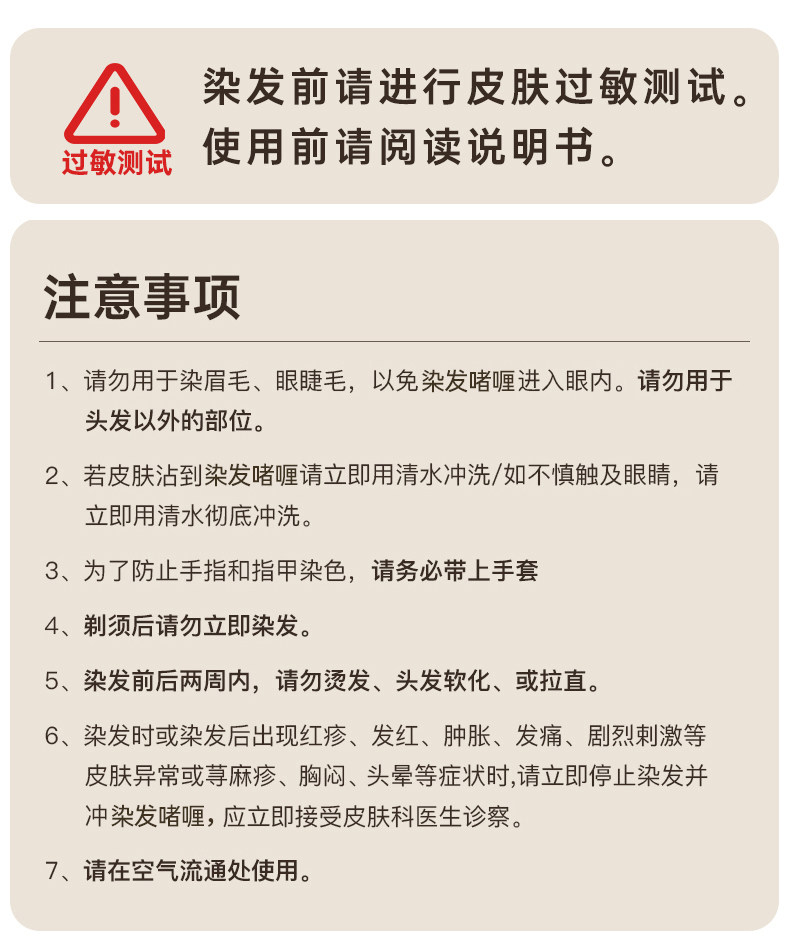 过敏测试

染发前请进行皮肤过敏测试。
使用前请阅读说明书。

注意事项

1、请勿用于染眉毛、眼睫毛，以免染发啫喱进入眼内。请勿用于头发以外的部位。

2、若皮肤沾到染发啫喱请立即用清水冲洗/如不慎触及眼睛，请立即用清水彻底冲洗。

3、为了防止手指和指甲染色，请务必带上手套

4、剃须后请勿立即染发。

5、染发前后两周内，请勿烫发、头发软化、或拉直。

6、染发时或染发后出现红疹、发红、肿胀、发痛、剧烈刺激等皮肤异常或荨麻疹、胸闷、头晕等症状时,请立即停止染发并冲染发啫喱，应立即接受皮肤科医生诊察。

7、请在空气流通处使用。